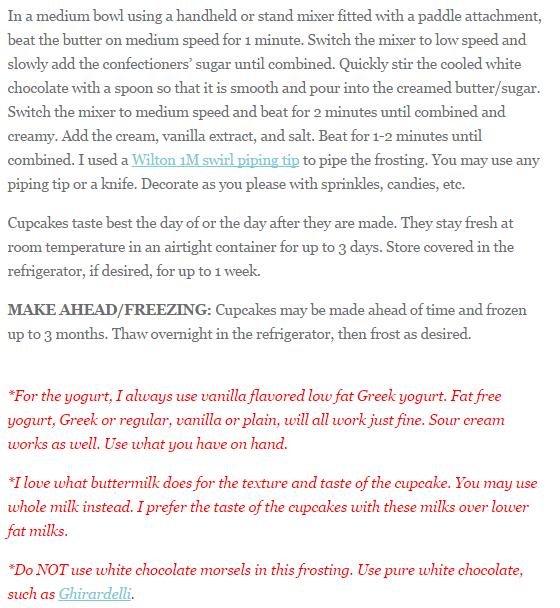 In a medium bowl using a handheld or stand mixer fitted with a paddle attachment, beat the butter on medium speed for 1 minute. Switch the mixer to low speed and slowly add the confectioners' sugar until combined. Quickly stir the cooled white chocolate with a spoon so that it is smooth and pour into the creamed butter/sugar. Switch the mixer to medium speed and beat for 2 minutes until combined and creamy. Add the cream, vanilla extract, and salt. Beat for 1-2 minutes until combined. I used a Wilton 1M swirl piping tip to pipe the frosting. You may use any piping tip or a knife. Decorate as you please with sprinkles, candies, etc.

Cupcakes taste best the day of or the day after they are made. They stay fresh at room temperature in an airtight container for up to 3 days. Store covered in the refrigerator, if desired, for up to 1 week.

MAKE AHEAD/FREEZING: Cupcakes may be made ahead of time and frozen up to 3 months. Thaw overnight in the refrigerator, then frost as desired.

*For the yogurt, I always use vanilla flavored low fat Greek yogurt. Fat free yogurt, Greek or regular, vanilla or plain, will all work just fine. Sour cream works as well. Use what you have on hand.

*I love what buttermilk does for the texture and taste of the cupcake. You may use whole milk instead. I prefer the taste of the cupcakes with these milks over lower fat milks.

*Do NOT use white chocolate morsels in this frosting. Use pure white chocolate, such as Ghirardelli.